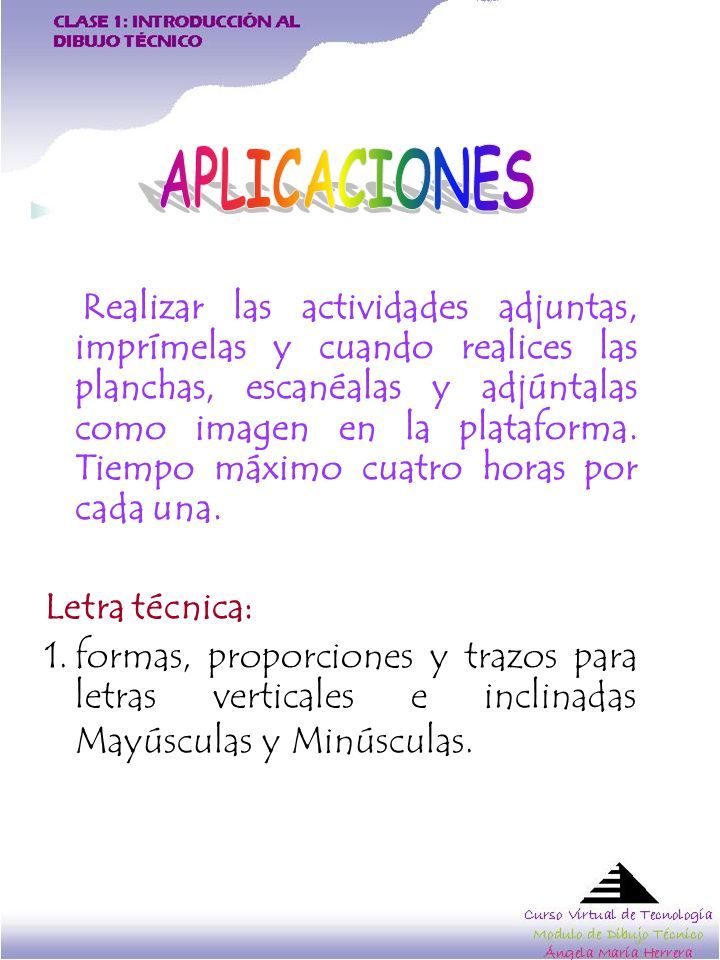 CLASE 1: INTRODUCCIÓN AL DIBUJO TÉCNICO

APLICACIONES

Realizar las actividades adjuntas, imprímelas y cuando realices las planchas, escanéalas y adjúntalas como imagen en la plataforma. Tiempo máximo cuatro horas por cada una.

Letra técnica:

1. formas, proporciones y trazos para letras verticales e inclinadas Mayúsculas y Minúsculas.

Curso Virtual de Tecnología
Modulo de Dibujo Técnico
Ángela María Herrera